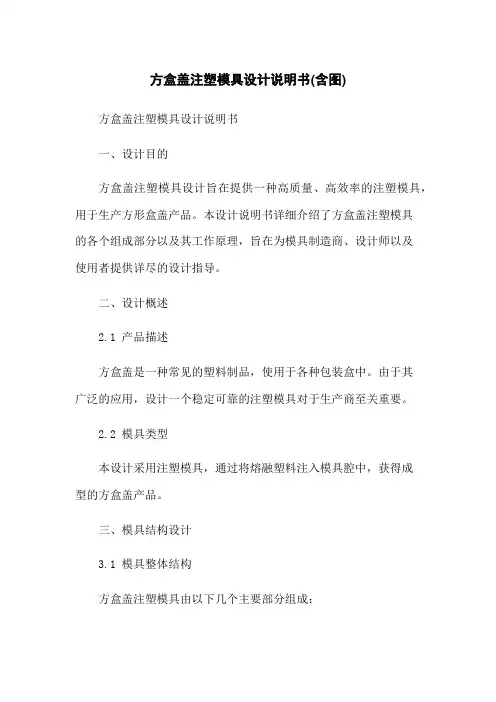 方盒盖注塑模具设计说明书(含图)

方盒盖注塑模具设计说明书

一、设计目的

方盒盖注塑模具设计旨在提供一种高质量、高效率的注塑模具，用于生产方形盒盖产品。本设计说明书详细介绍了方盒盖注塑模具的各个组成部分以及其工作原理，旨在为模具制造商、设计师以及使用者提供详尽的设计指导。

二、设计概述

2.1 产品描述

方盒盖是一种常见的塑料制品，使用于各种包装盒中。由于其广泛的应用，设计一个稳定可靠的注塑模具对于生产商至关重要。

2.2 模具类型

本设计采用注塑模具，通过将熔融塑料注入模具腔中，获得成型的方盒盖产品。

三、模具结构设计

3.1 模具整体结构

方盒盖注塑模具由以下几个主要部分组成：